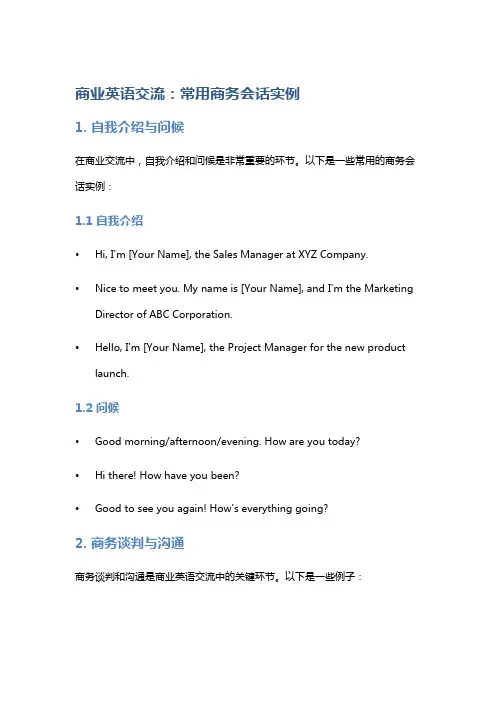 商业英语交流：常用商务会话实例

1. 自我介绍与问候

在商业交流中，自我介绍和问候是非常重要的环节。以下是一些常用的商务会话实例：

1.1 自我介绍

• Hi, I'm [Your Name], the Sales Manager at XYZ Company.

• Nice to meet you. My name is [Your Name], and I'm the Marketing Director of ABC Corporation.

• Hello, I'm [Your Name], the Project Manager for the new product launch.

1.2 问候

• Good morning/afternoon/evening. How are you today?

• Hi there! How have you been?

• Good to see you again! How's everything going?

2. 商务谈判与沟通

商务谈判和沟通是商业英语交流中的关键环节。以下是一些例子：